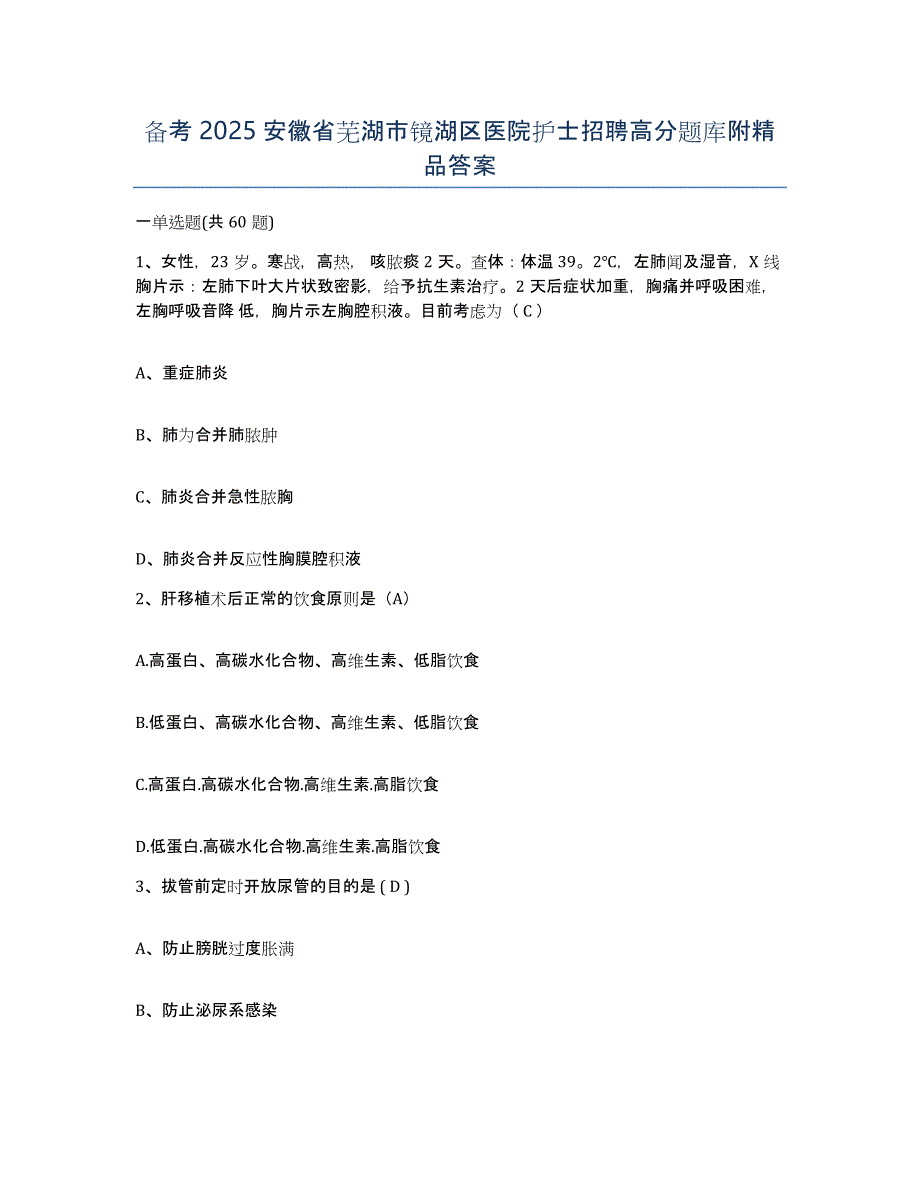 备考 2025 安徽省芜湖市镜湖区医院护士招聘高分题库附精品答案

一单选题(共 60 题)

1、女性，23 岁。寒战，高热，咳脓痰 2 天。查体：体温 39。2°C，左肺闻及湿音，X 线胸片示：左肺下叶大片状致密影，给予抗生素治疗。2 天后症状加重，胸痛并呼吸困难，左胸呼吸音降 低，胸片示左胸腔积液。目前考虑为（ C ）

A、重症肺炎

B、肺为合并肺脓肿

C、肺炎合并急性脓胸

D、肺炎合并反应性胸膜腔积液

2、肝移植术后正常的饮食原则是（A）

A.高蛋白、高碳水化合物、高维生素、低脂饮食

B.低蛋白、高碳水化合物、高维生素、低脂饮食

C.高蛋白.高碳水化合物.高维生素.高脂饮食

D.低蛋白.高碳水化合物.高维生素.高脂饮食

3、拔管前定时开放尿管的目的是 ( D )

A、防止膀胱过度胀满

B、防止泌尿系感染